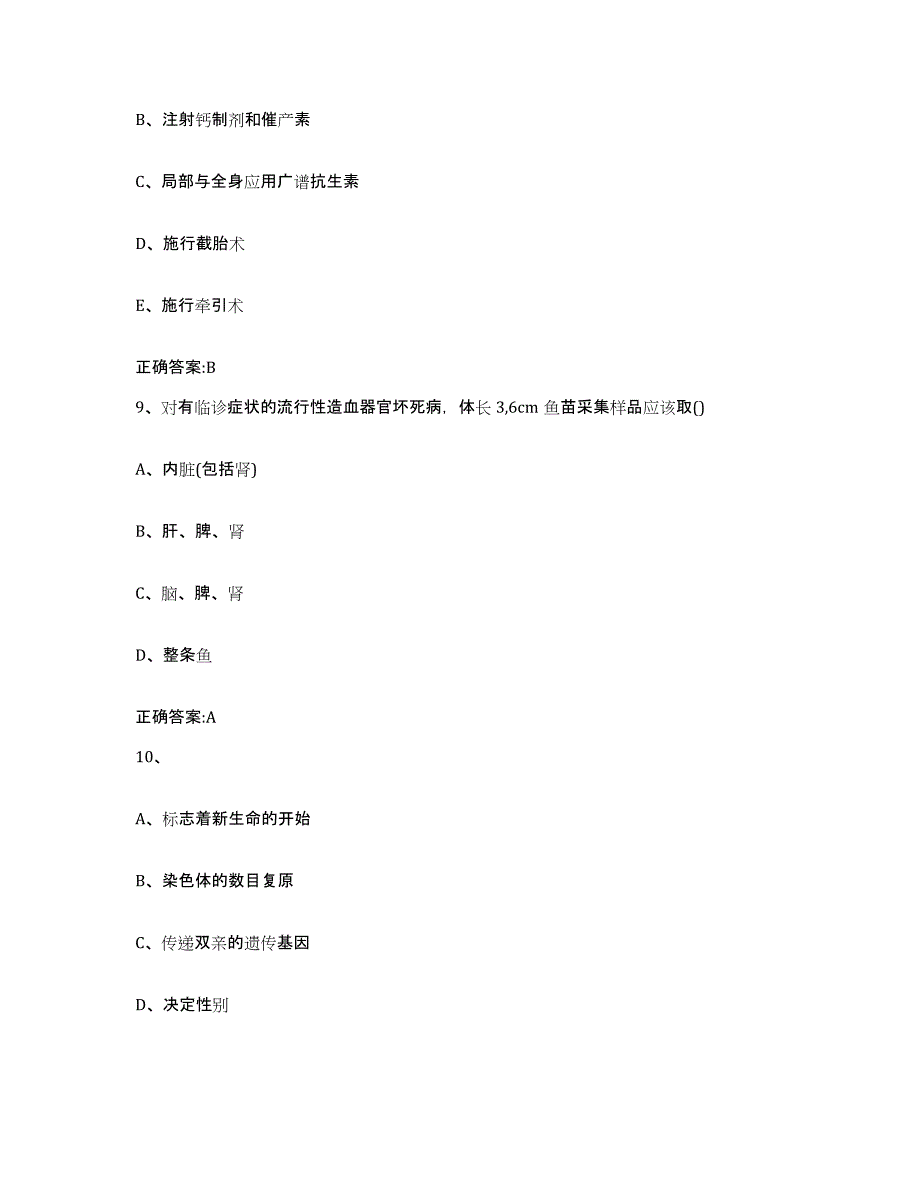 B、注射钙制剂和催产素

C、局部与全身应用广谱抗生素

D、施行截胎术

E、施行牵引术

正确答案:B

9、对有临诊症状的流行性造血器官坏死病，体长 3,6cm 鱼苗采集样品应该取()

A、内脏(包括肾)

B、肝、脾、肾

C、脑、脾、肾

D、整条鱼

正确答案:A

10、

A、标志着新生命的开始

B、染色体的数目复原

C、传递双亲的遗传基因

D、决定性别